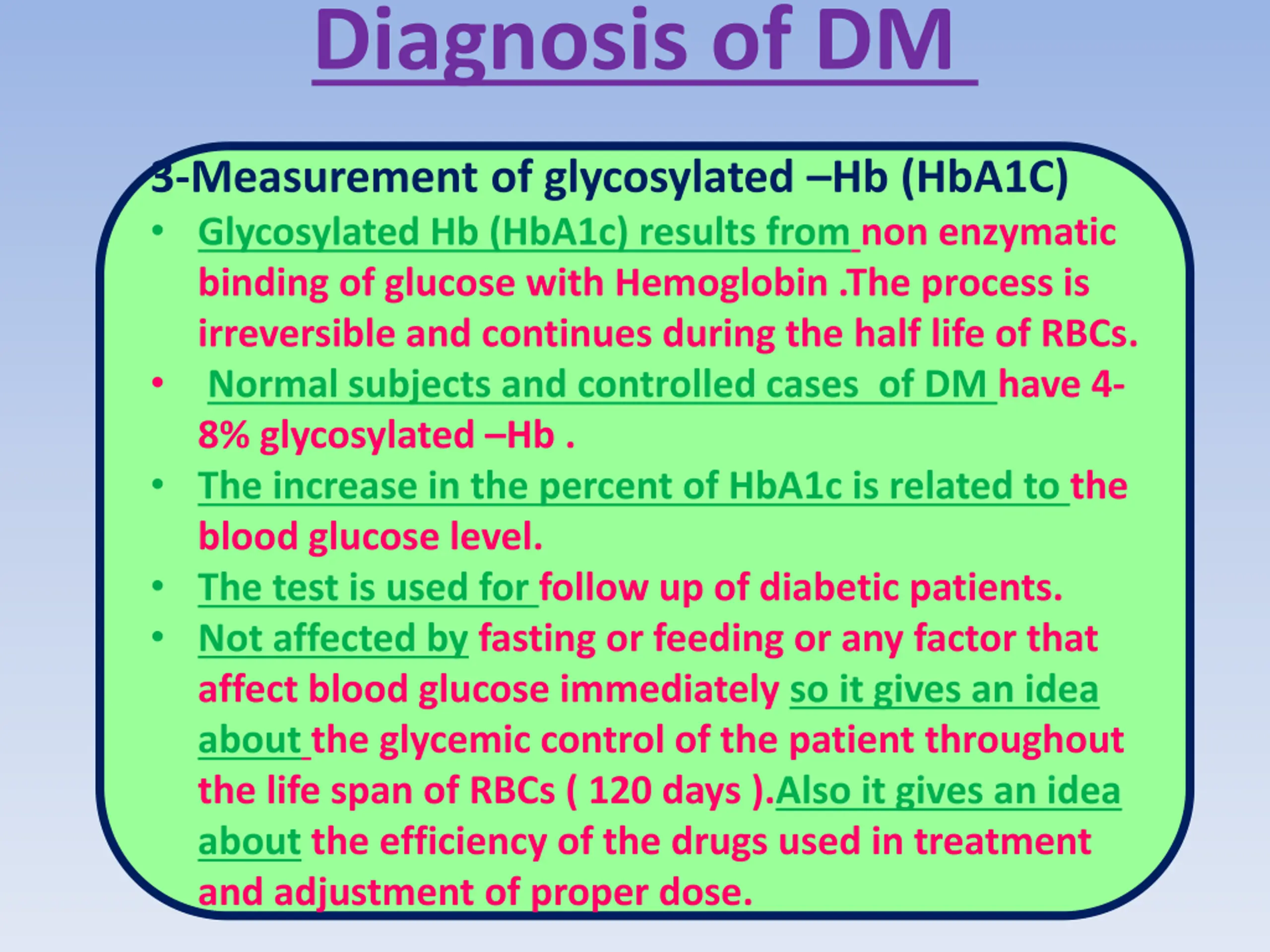 Diagnosis of DM

3-Measurement of glycosylated –Hb (HbA1C)

• Glycosylated Hb (HbA1c) results from non enzymatic binding of glucose with Hemoglobin .The process is irreversible and continues during the half life of RBCs.
• Normal subjects and controlled cases of DM have 4-8% glycosylated –Hb .
• The increase in the percent of HbA1c is related to the blood glucose level.
• The test is used for follow up of diabetic patients.
• Not affected by fasting or feeding or any factor that affect blood glucose immediately so it gives an idea about the glycemic control of the patient throughout the life span of RBCs ( 120 days ).Also it gives an idea about the efficiency of the drugs used in treatment and adjustment of proper dose.